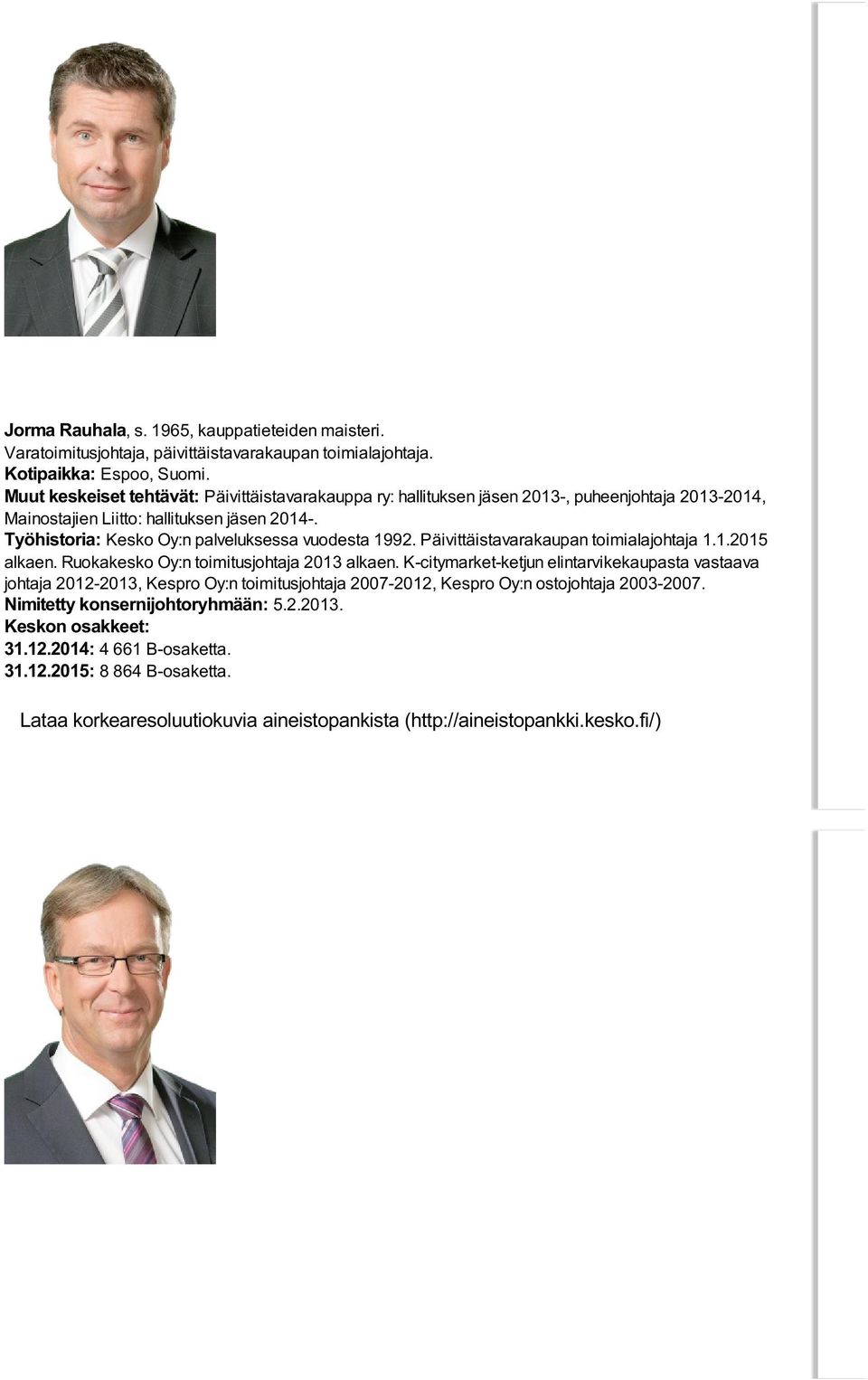 Jorma Rauhala, s. 1965, kauppatieteiden maisteri.
Varatoimitusjohtaja, päivittäistavarakaupan toimialajohtaja.
Kotipaikka: Espoo, Suomi.
Muut keskeiset tehtävät: Päivittäistavarakauppa ry: hallituksen jäsen 2013-, puheenjohtaja 2013-2014, Mainostajien Liitto: hallituksen jäsen 2014-.
Työhistoria: Kesko Oy:n palveluksessa vuodesta 1992. Päivittäistavarakaupan toimialajohtaja 1.1.2015 alkaen. Ruokakesko Oy:n toimitusjohtaja 2013 alkaen. K-citymarket-ketjun elintarvikekaupasta vastaava johtaja 2012-2013, Kespro Oy:n toimitusjohtaja 2007-2012, Kespro Oy:n ostojohtaja 2003-2007.
Nimitetty konsernijohtoryhmään: 5.2.2013.
Keskon osakkeet:
31.12.2014: 4 661 B-osaketta.
31.12.2015: 8 864 B-osaketta.

Lataa korkearesoluutiokuvia aineistopankista (http://aineistopankki.kesko.fi/)